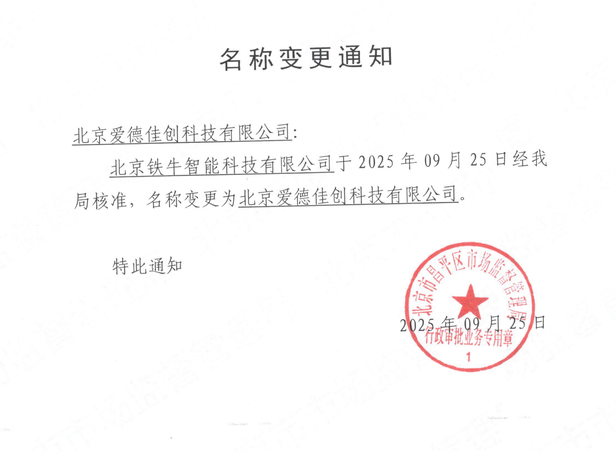 名称变更通知

北京爱德佳创科技有限公司:

北京铁牛智能科技有限公司于2025年09月25日经我局核准，名称变更为北京爱德佳创科技有限公司。

特此通知

2025年09月25日

北京市昌平区市场监督管理局
行政审批业务专用章
1